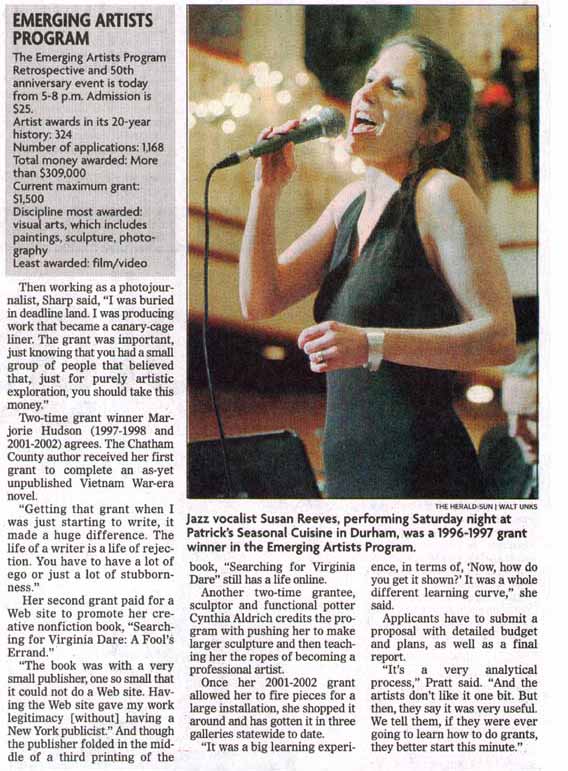 EMERGING ARTISTS PROGRAM

The Emerging Artists Program Retrospective and 50th anniversary event is today from 5-8 p.m. Admission is $25.
Artist awards in its 20-year history: 324
Number of applications: 1,168
Total money awarded: More than $309,000
Current maximum grant: $1,500
Discipline most awarded: visual arts, which includes paintings, sculpture, photography
Least awarded: film/video

Then working as a photojournalist, Sharp said, "I was buried in deadline land. I was producing work that became a canary-cage liner. The grant was important, just knowing that you had a small group of people that believed that, just for purely artistic exploration, you should take this money."

Two-time grant winner Marjorie Hudson (1997-1998 and 2001-2002) agrees. The Chatham County author received her first grant to complete an as-yet unpublished Vietnam War-era novel.

"Getting that grant when I was just starting to write, it made a huge difference. The life of a writer is a life of rejection. You have to have a lot of ego or just a lot of stubbornness."

Her second grant paid for a Web site to promote her creative nonfiction book, "Searching for Virginia Dare: A Fool's Errand."

"The book was with a very small publisher, one so small that it could not do a Web site. Having the Web site gave my work legitimacy [without] having a New York publicist." And though the publisher folded in the middle of a third printing of the book, "Searching for Virginia Dare" still has a life online.

Another two-time grantee, sculptor and functional potter Cynthia Aldrich credits the program with pushing her to make larger sculpture and then teaching her the ropes of becoming a professional artist.

Once her 2001-2002 grant allowed her to fire pieces for a large installation, she shopped it around and has gotten it in three galleries statewide to date.

"It was a big learning experience, in terms of, 'Now, how do you get it shown?' It was a whole different learning curve," she said.

Applicants have to submit a proposal with detailed budget and plans, as well as a final report.

"It's a very analytical process," Pratt said. "And the artists don't like it one bit. But then, they say it was very useful. We tell them, if they were ever going to learn how to do grants, they better start this minute."

THE HERALD-SUN | WALT UNKS

Jazz vocalist Susan Reeves, performing Saturday night at Patrick's Seasonal Cuisine in Durham, was a 1996-1997 grant winner in the Emerging Artists Program.